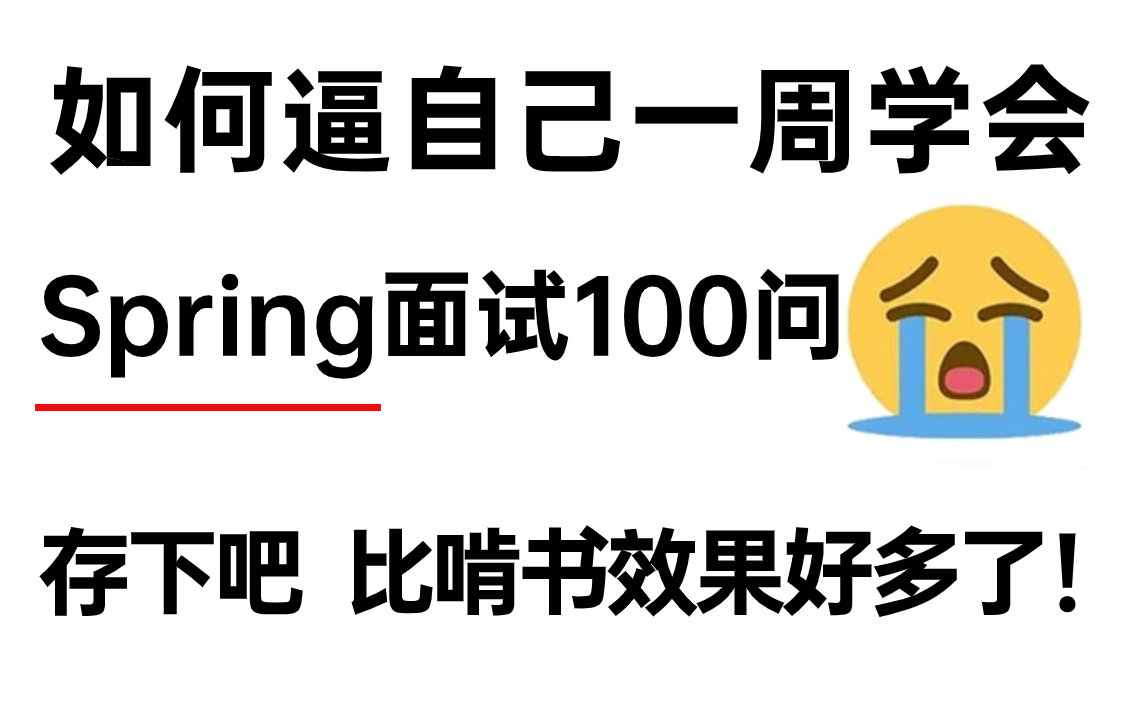 如何逼自己一周学会

Spring面试100问

存下吧 比啃书效果好多了！